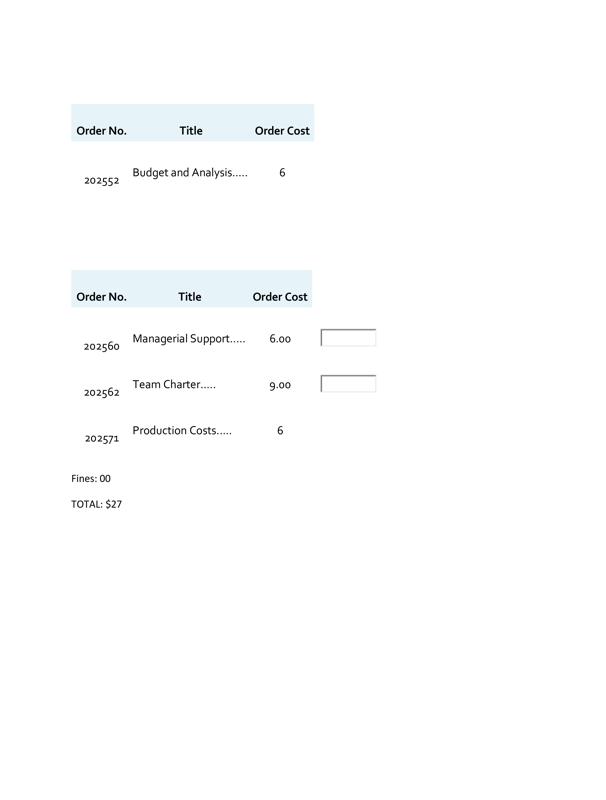 | Order No. | Title | Order Cost |
|---|---|---|
| 202552 | Budget and Analysis..... | 6 |

| Order No. | Title | Order Cost |
|---|---|---|
| 202560 | Managerial Support..... | 6.00 |
| 202562 | Team Charter..... | 9.00 |
| 202571 | Production Costs..... | 6 |

Fines: 00

TOTAL: $27